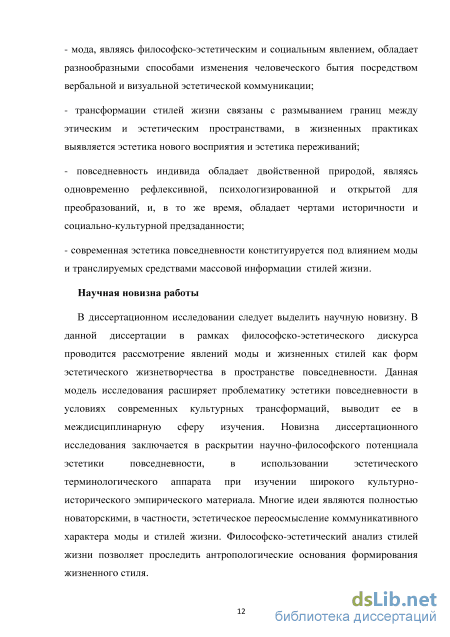 - мода, являясь философско-эстетическим и социальным явлением, обладает разнообразными способами изменения человеческого бытия посредством вербальной и визуальной эстетической коммуникации;

- трансформации стилей жизни связаны с размыванием границ между этическим и эстетическим пространствами, в жизненных практиках выявляется эстетика нового восприятия и эстетика переживаний;

- повседневность индивида обладает двойственной природой, являясь одновременно рефлексивной, психологизированной и открытой для преобразований, и, в то же время, обладает чертами историчности и социально-культурной предзаданности;

- современная эстетика повседневности конституируется под влиянием моды и транслируемых средствами массовой информации стилей жизни.

Научная новизна работы

В диссертационном исследовании следует выделить научную новизну. В данной диссертации в рамках философско-эстетического дискурса проводится рассмотрение явлений моды и жизненных стилей как форм эстетического жизнетворчества в пространстве повседневности. Данная модель исследования расширяет проблематику эстетики повседневности в условиях современных культурных трансформаций, выводит ее в междисциплинарную сферу изучения. Новизна диссертационного исследования заключается в раскрытии научно-философского потенциала эстетики повседневности, в использовании эстетического терминологического аппарата при изучении широкого культурно-исторического эмпирического материала. Многие идеи являются полностью новаторскими, в частности, эстетическое переосмысление коммуникативного характера моды и стилей жизни. Философско-эстетический анализ стилей жизни позволяет проследить антропологические основания формирования жизненного стиля.

12

dsLib.net
библиотека диссертаций